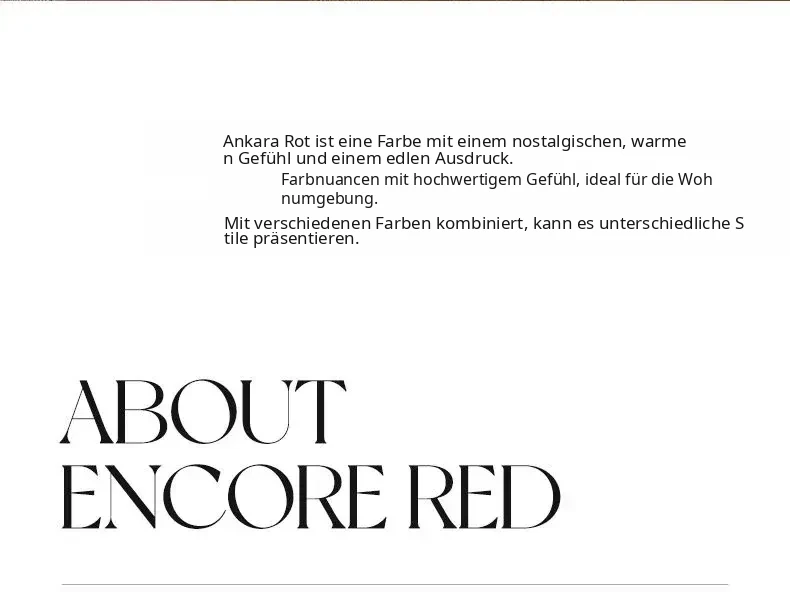 Ankara Rot ist eine Farbe mit einem nostalgischen, warmen Gefühl und einem edlen Ausdruck.

Farbnuancen mit hochwertigem Gefühl, ideal für die Wohnumgebung.

Mit verschiedenen Farben kombiniert, kann es unterschiedliche Stile präsentieren.

ABOUT
ENCORE RED